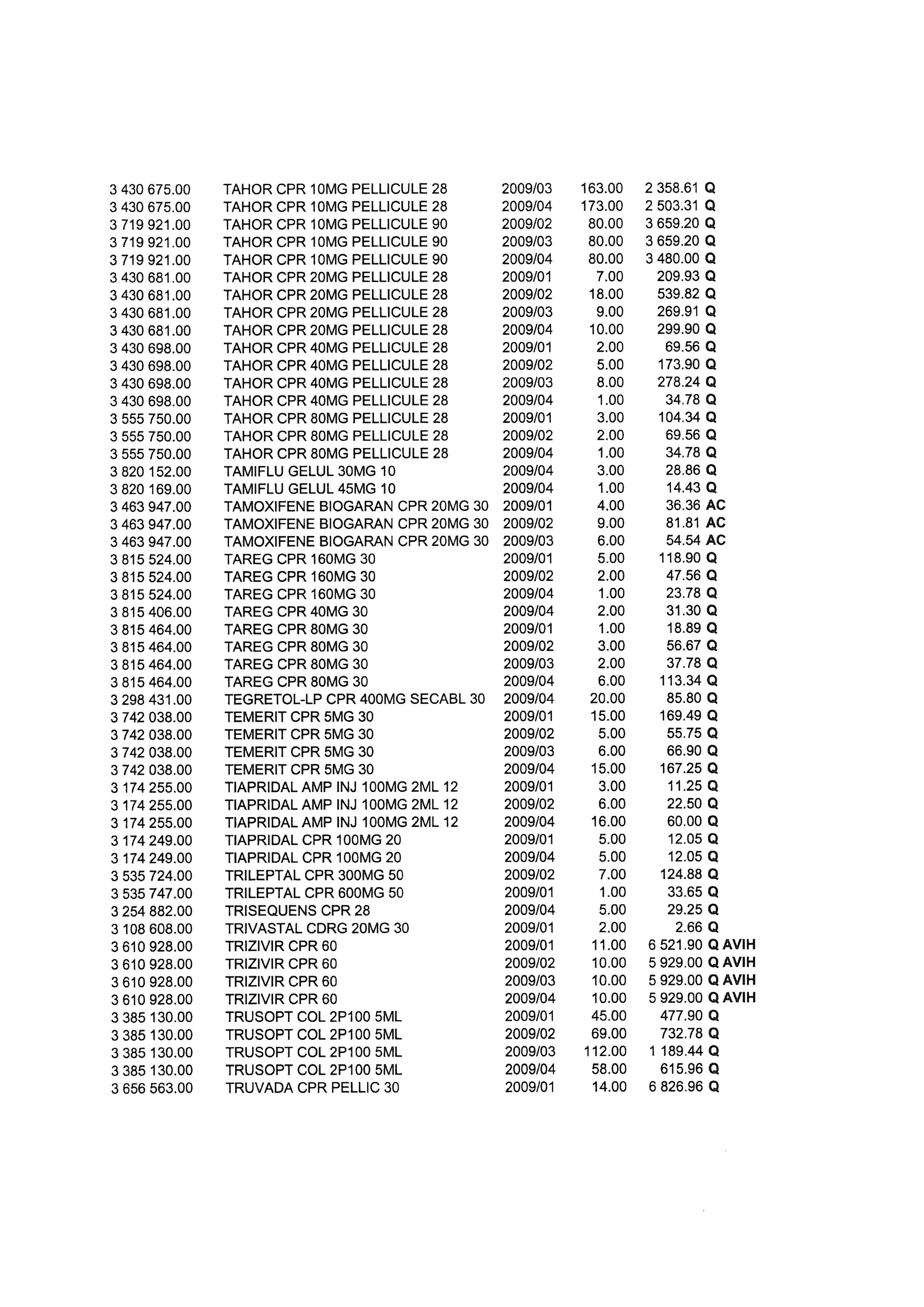 | | | | | | |
|---|---|---|---|---|---|
| 3 430 675.00 | TAHOR CPR 10MG PELLICULE 28 | 2009/03 | 163.00 | 2 358.61 | Q |
| 3 430 675.00 | TAHOR CPR 10MG PELLICULE 28 | 2009/04 | 173.00 | 2 503.31 | Q |
| 3 719 921.00 | TAHOR CPR 10MG PELLICULE 90 | 2009/02 | 80.00 | 3 659.20 | Q |
| 3 719 921.00 | TAHOR CPR 10MG PELLICULE 90 | 2009/03 | 80.00 | 3 659.20 | Q |
| 3 719 921.00 | TAHOR CPR 10MG PELLICULE 90 | 2009/04 | 80.00 | 3 480.00 | Q |
| 3 430 681.00 | TAHOR CPR 20MG PELLICULE 28 | 2009/01 | 7.00 | 209.93 | Q |
| 3 430 681.00 | TAHOR CPR 20MG PELLICULE 28 | 2009/02 | 18.00 | 539.82 | Q |
| 3 430 681.00 | TAHOR CPR 20MG PELLICULE 28 | 2009/03 | 9.00 | 269.91 | Q |
| 3 430 681.00 | TAHOR CPR 20MG PELLICULE 28 | 2009/04 | 10.00 | 299.90 | Q |
| 3 430 698.00 | TAHOR CPR 40MG PELLICULE 28 | 2009/01 | 2.00 | 69.56 | Q |
| 3 430 698.00 | TAHOR CPR 40MG PELLICULE 28 | 2009/02 | 5.00 | 173.90 | Q |
| 3 430 698.00 | TAHOR CPR 40MG PELLICULE 28 | 2009/03 | 8.00 | 278.24 | Q |
| 3 430 698.00 | TAHOR CPR 40MG PELLICULE 28 | 2009/04 | 1.00 | 34.78 | Q |
| 3 555 750.00 | TAHOR CPR 80MG PELLICULE 28 | 2009/01 | 3.00 | 104.34 | Q |
| 3 555 750.00 | TAHOR CPR 80MG PELLICULE 28 | 2009/02 | 2.00 | 69.56 | Q |
| 3 555 750.00 | TAHOR CPR 80MG PELLICULE 28 | 2009/04 | 1.00 | 34.78 | Q |
| 3 820 152.00 | TAMIFLU GELUL 30MG 10 | 2009/04 | 3.00 | 28.86 | Q |
| 3 820 169.00 | TAMIFLU GELUL 45MG 10 | 2009/04 | 1.00 | 14.43 | Q |
| 3 463 947.00 | TAMOXIFENE BIOGARAN CPR 20MG 30 | 2009/01 | 4.00 | 36.36 | AC |
| 3 463 947.00 | TAMOXIFENE BIOGARAN CPR 20MG 30 | 2009/02 | 9.00 | 81.81 | AC |
| 3 463 947.00 | TAMOXIFENE BIOGARAN CPR 20MG 30 | 2009/03 | 6.00 | 54.54 | AC |
| 3 815 524.00 | TAREG CPR 160MG 30 | 2009/01 | 5.00 | 118.90 | Q |
| 3 815 524.00 | TAREG CPR 160MG 30 | 2009/02 | 2.00 | 47.56 | Q |
| 3 815 524.00 | TAREG CPR 160MG 30 | 2009/04 | 1.00 | 23.78 | Q |
| 3 815 406.00 | TAREG CPR 40MG 30 | 2009/04 | 2.00 | 31.30 | Q |
| 3 815 464.00 | TAREG CPR 80MG 30 | 2009/01 | 1.00 | 18.89 | Q |
| 3 815 464.00 | TAREG CPR 80MG 30 | 2009/02 | 3.00 | 56.67 | Q |
| 3 815 464.00 | TAREG CPR 80MG 30 | 2009/03 | 2.00 | 37.78 | Q |
| 3 815 464.00 | TAREG CPR 80MG 30 | 2009/04 | 6.00 | 113.34 | Q |
| 3 298 431.00 | TEGRETOL-LP CPR 400MG SECABL 30 | 2009/04 | 20.00 | 85.80 | Q |
| 3 742 038.00 | TEMERIT CPR 5MG 30 | 2009/01 | 15.00 | 169.49 | Q |
| 3 742 038.00 | TEMERIT CPR 5MG 30 | 2009/02 | 5.00 | 55.75 | Q |
| 3 742 038.00 | TEMERIT CPR 5MG 30 | 2009/03 | 6.00 | 66.90 | Q |
| 3 742 038.00 | TEMERIT CPR 5MG 30 | 2009/04 | 15.00 | 167.25 | Q |
| 3 174 255.00 | TIAPRIDAL AMP INJ 100MG 2ML 12 | 2009/01 | 3.00 | 11.25 | Q |
| 3 174 255.00 | TIAPRIDAL AMP INJ 100MG 2ML 12 | 2009/02 | 6.00 | 22.50 | Q |
| 3 174 255.00 | TIAPRIDAL AMP INJ 100MG 2ML 12 | 2009/04 | 16.00 | 60.00 | Q |
| 3 174 249.00 | TIAPRIDAL CPR 100MG 20 | 2009/01 | 5.00 | 12.05 | Q |
| 3 174 249.00 | TIAPRIDAL CPR 100MG 20 | 2009/04 | 5.00 | 12.05 | Q |
| 3 535 724.00 | TRILEPTAL CPR 300MG 50 | 2009/02 | 7.00 | 124.88 | Q |
| 3 535 747.00 | TRILEPTAL CPR 600MG 50 | 2009/01 | 1.00 | 33.65 | Q |
| 3 254 882.00 | TRISEQUENS CPR 28 | 2009/04 | 5.00 | 29.25 | Q |
| 3 108 608.00 | TRIVASTAL CDRG 20MG 30 | 2009/01 | 2.00 | 2.66 | Q |
| 3 610 928.00 | TRIZIVIR CPR 60 | 2009/01 | 11.00 | 6 521.90 | Q AVIH |
| 3 610 928.00 | TRIZIVIR CPR 60 | 2009/02 | 10.00 | 5 929.00 | Q AVIH |
| 3 610 928.00 | TRIZIVIR CPR 60 | 2009/03 | 10.00 | 5 929.00 | Q AVIH |
| 3 610 928.00 | TRIZIVIR CPR 60 | 2009/04 | 10.00 | 5 929.00 | Q AVIH |
| 3 385 130.00 | TRUSOPT COL 2P100 5ML | 2009/01 | 45.00 | 477.90 | Q |
| 3 385 130.00 | TRUSOPT COL 2P100 5ML | 2009/02 | 69.00 | 732.78 | Q |
| 3 385 130.00 | TRUSOPT COL 2P100 5ML | 2009/03 | 112.00 | 1 189.44 | Q |
| 3 385 130.00 | TRUSOPT COL 2P100 5ML | 2009/04 | 58.00 | 615.96 | Q |
| 3 656 563.00 | TRUVADA CPR PELLIC 30 | 2009/01 | 14.00 | 6 826.96 | Q |